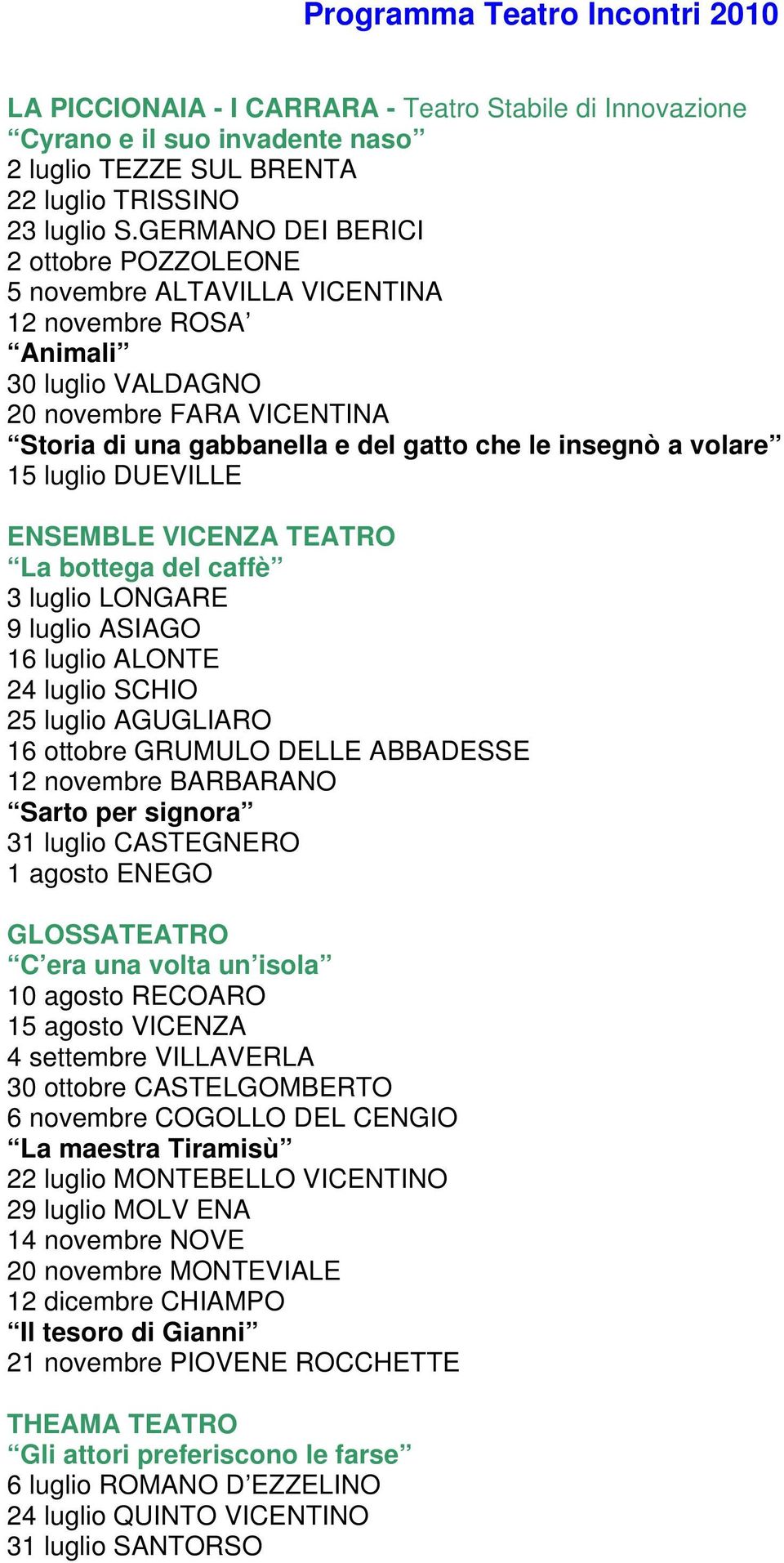 Programma Teatro Incontri 2010

LA PICCIONAIA - I CARRARA - Teatro Stabile di Innovazione
“Cyrano e il suo invadente naso”
2 luglio TEZZE SUL BRENTA
22 luglio TRISSINO
23 luglio S.GERMANO DEI BERICI
2 ottobre POZZOLEONE
5 novembre ALTAVILLA VICENTINA
12 novembre ROSA’
“Animali”
30 luglio VALDAGNO
20 novembre FARA VICENTINA
“Storia di una gabbanella e del gatto che le insegnò a volare”
15 luglio DUEVILLE

ENSEMBLE VICENZA TEATRO
“La bottega del caffè”
3 luglio LONGARE
9 luglio ASIAGO
16 luglio ALONTE
24 luglio SCHIO
25 luglio AGUGLIARO
16 ottobre GRUMULO DELLE ABBADESSE
12 novembre BARBARANO
“Sarto per signora”
31 luglio CASTEGNERO
1 agosto ENEGO

GLOSSATEATRO
“C’era una volta un’isola”
10 agosto RECOARO
15 agosto VICENZA
4 settembre VILLAVERLA
30 ottobre CASTELGOMBERTO
6 novembre COGOLLO DEL CENGIO
“La maestra Tiramisù”
22 luglio MONTEBELLO VICENTINO
29 luglio MOLV ENA
14 novembre NOVE
20 novembre MONTEVIALE
12 dicembre CHIAMPO
“Il tesoro di Gianni”
21 novembre PIOVENE ROCCHETTE

THEAMA TEATRO
“Gli attori preferiscono le farse”
6 luglio ROMANO D’EZZELINO
24 luglio QUINTO VICENTINO
31 luglio SANTORSO